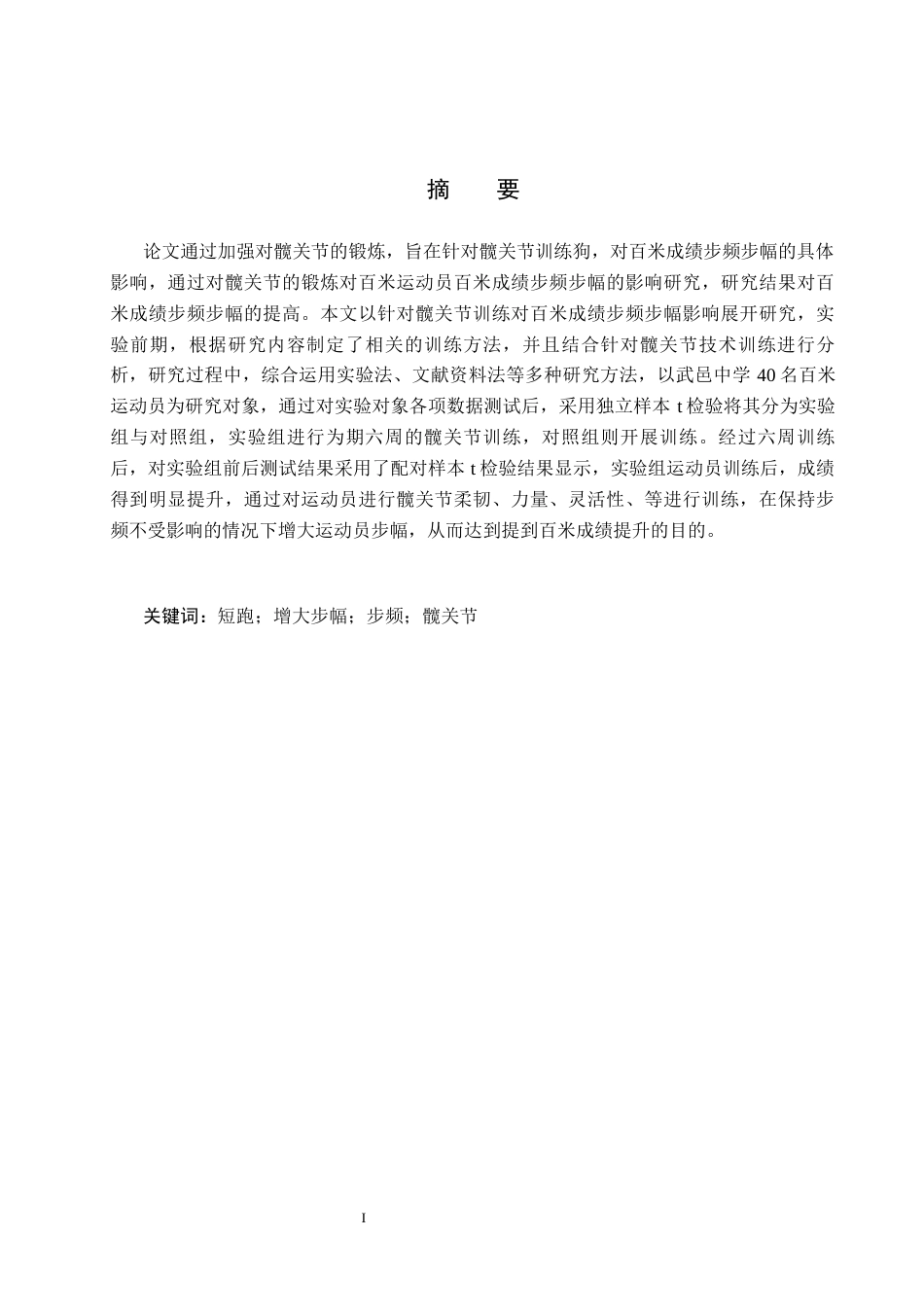 摘　要

论文通过加强对髋关节的锻炼，旨在针对髋关节训练狗，对百米成绩步频步幅的具体影响，通过对髋关节的锻炼对百米运动员百米成绩步频步幅的影响研究，研究结果对百米成绩步频步幅的提高。本文以针对髋关节训练对百米成绩步频步幅影响展开研究，实验前期，根据研究内容制定了相关的训练方法，并且结合针对髋关节技术训练进行分析，研究过程中，综合运用实验法、文献资料法等多种研究方法，以武邑中学 40 名百米运动员为研究对象，通过对实验对象各项数据测试后，采用独立样本 t 检验将其分为实验组与对照组，实验组进行为期六周的髋关节训练，对照组则开展训练。经过六周训练后，对实验组前后测试结果采用了配对样本 t 检验结果显示，实验组运动员训练后，成绩得到明显提升，通过对运动员进行髋关节柔韧、力量、灵活性、等进行训练，在保持步频不受影响的情况下增大运动员步幅，从而达到提到百米成绩提升的目的。

关键词：短跑；增大步幅；步频；髋关节

I